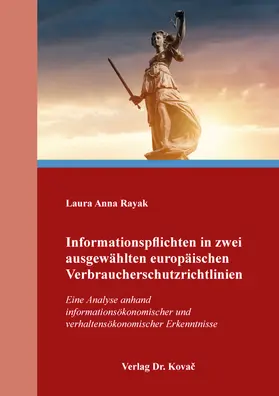 Laura Anna Rayak

Informationspflichten in zwei ausgewählten europäischen Verbraucherschutzrichtlinien

Eine Analyse anhand informationsökonomischer und verhaltensökonomischer Erkenntnisse

Verlag Dr. Kovač